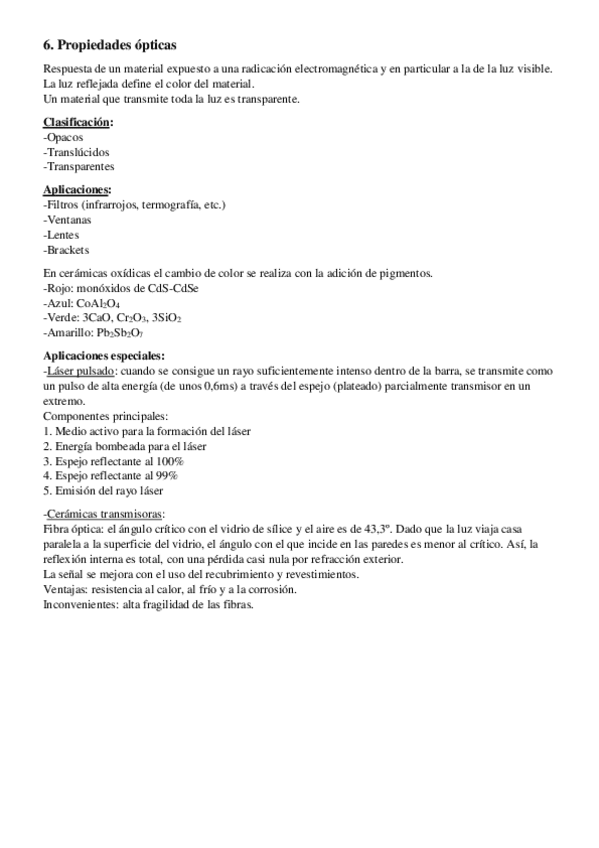 6. Propiedades ópticas

Respuesta de un material expuesto a una radicación electromagnética y en particular a la de la luz visible.
La luz reflejada define el color del material.
Un material que transmite toda la luz es transparente.

Clasificación:
-Opacos
-Translúcidos
-Transparentes

Aplicaciones:
-Filtros (infrarrojos, termografía, etc.)
-Ventanas
-Lentes
-Brackets

En cerámicas oxídicas el cambio de color se realiza con la adición de pigmentos.
-Rojo: monóxidos de CdS-CdSe
-Azul: $CoAl_2O_4$
-Verde: 3CaO, $Cr_2O_3$, $3SiO_2$
-Amarillo: $Pb_2Sb_2O_7$

Aplicaciones especiales:
-Láser pulsado: cuando se consigue un rayo suficientemente intenso dentro de la barra, se transmite como un pulso de alta energía (de unos 0,6ms) a través del espejo (plateado) parcialmente transmisor en un extremo.
Componentes principales:
1. Medio activo para la formación del láser
2. Energía bombeada para el láser
3. Espejo reflectante al 100%
4. Espejo reflectante al 99%
5. Emisión del rayo láser

-Cerámicas transmisoras:
Fibra óptica: el ángulo crítico con el vidrio de sílice y el aire es de 43,3º. Dado que la luz viaja casa paralela a la superficie del vidrio, el ángulo con el que incide en las paredes es menor al crítico. Así, la reflexión interna es total, con una pérdida casi nula por refracción exterior.
La señal se mejora con el uso del recubrimiento y revestimientos.
Ventajas: resistencia al calor, al frío y a la corrosión.
Inconvenientes: alta fragilidad de las fibras.